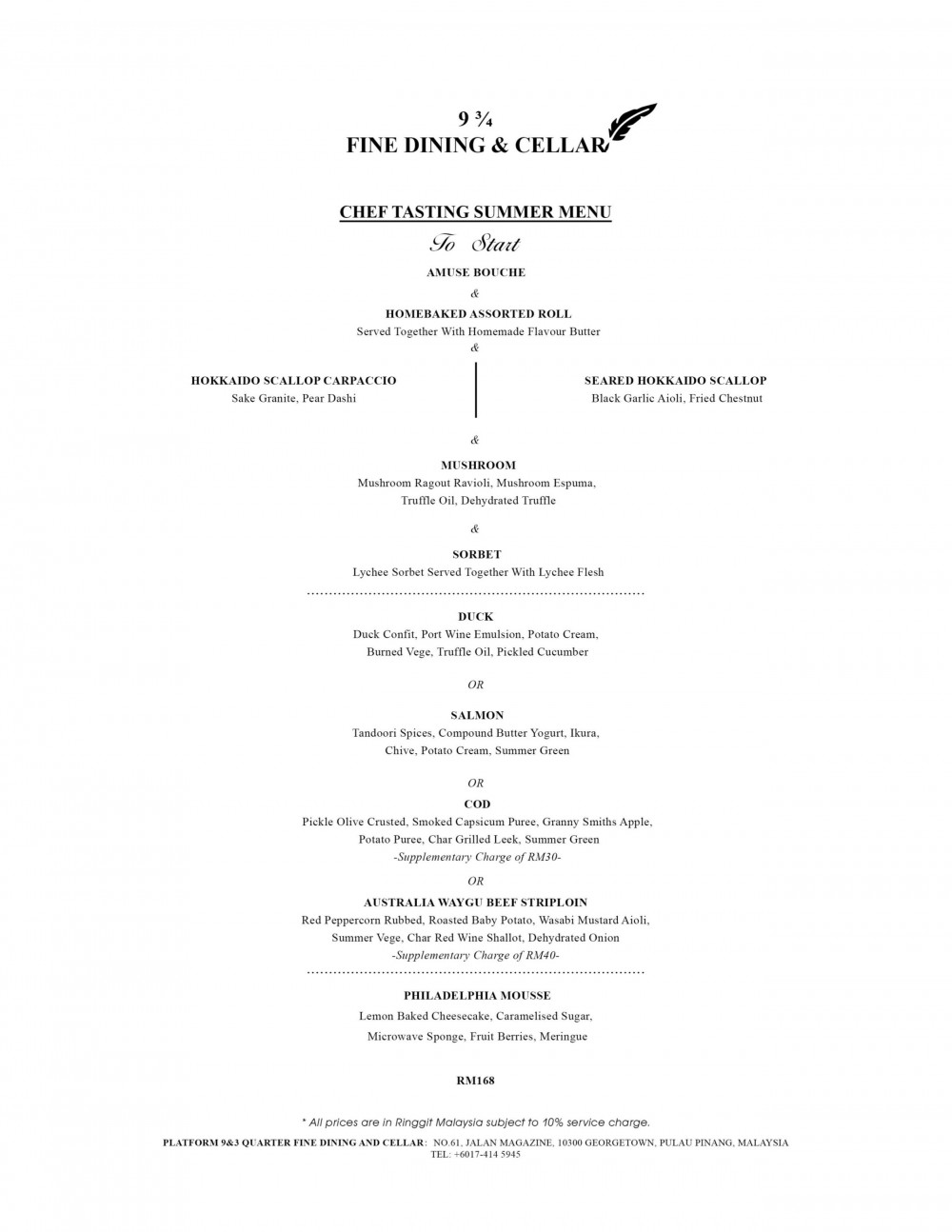 9 ¾
FINE DINING & CELLAR

CHEF TASTING SUMMER MENU

To Start

AMUSE BOUCHE

&

HOMEBAKED ASSORTED ROLL
Served Together With Homemade Flavour Butter

&

HOKKAIDO SCALLOP CARPACCIO
Sake Granite, Pear Dashi

SEARED HOKKAIDO SCALLOP
Black Garlic Aioli, Fried Chestnut

&

MUSHROOM
Mushroom Ragout Ravioli, Mushroom Espuma, Truffle Oil, Dehydrated Truffle

&

SORBET
Lychee Sorbet Served Together With Lychee Flesh

DUCK
Duck Confit, Port Wine Emulsion, Potato Cream, Burned Vege, Truffle Oil, Pickled Cucumber

OR

SALMON
Tandoori Spices, Compound Butter Yogurt, Ikura, Chive, Potato Cream, Summer Green

OR

COD
Pickle Olive Crusted, Smoked Capsicum Puree, Granny Smiths Apple, Potato Puree, Char Grilled Leek, Summer Green
-Supplementary Charge of RM30-

OR

AUSTRALIA WAYGU BEEF STRIPLOIN
Red Peppercorn Rubbed, Roasted Baby Potato, Wasabi Mustard Aioli, Summer Vege, Char Red Wine Shallot, Dehydrated Onion
-Supplementary Charge of RM40-

PHILADELPHIA MOUSSE
Lemon Baked Cheesecake, Caramelised Sugar, Microwave Sponge, Fruit Berries, Meringue

RM168

* All prices are in Ringgit Malaysia subject to 10% service charge.

PLATFORM 9&3 QUARTER FINE DINING AND CELLAR: NO.61, JALAN MAGAZINE, 10300 GEORGETOWN, PULAU PINANG, MALAYSIA
TEL: +6017-414 5945